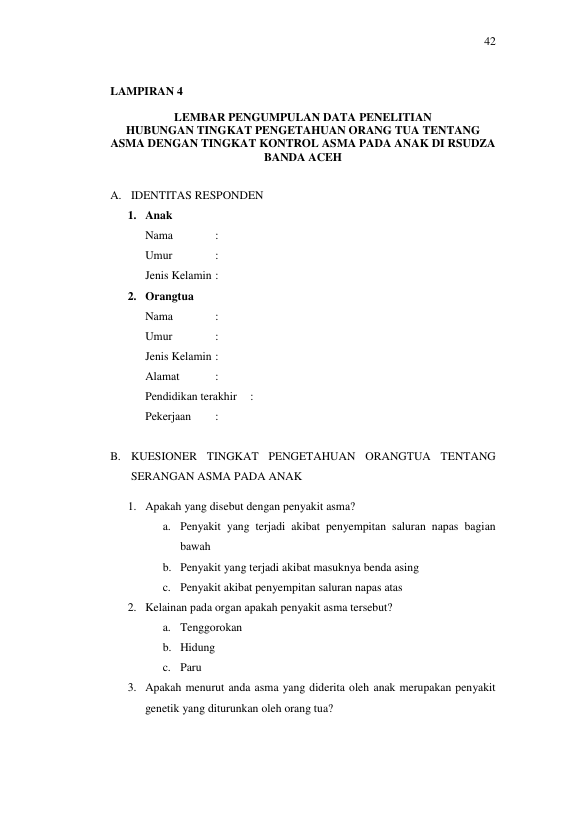 42

LAMPIRAN 4

LEMBAR PENGUMPULAN DATA PENELITIAN
HUBUNGAN TINGKAT PENGETAHUAN ORANG TUA TENTANG
ASMA DENGAN TINGKAT KONTROL ASMA PADA ANAK DI RSUDZA
BANDA ACEH

A. IDENTITAS RESPONDEN
1. Anak
Nama :
Umur :
Jenis Kelamin :
2. Orangtua
Nama :
Umur :
Jenis Kelamin :
Alamat :
Pendidikan terakhir :
Pekerjaan :

B. KUESIONER TINGKAT PENGETAHUAN ORANGTUA TENTANG SERANGAN ASMA PADA ANAK

1. Apakah yang disebut dengan penyakit asma?
a. Penyakit yang terjadi akibat penyempitan saluran napas bagian bawah
b. Penyakit yang terjadi akibat masuknya benda asing
c. Penyakit akibat penyempitan saluran napas atas
2. Kelainan pada organ apakah penyakit asma tersebut?
a. Tenggorokan
b. Hidung
c. Paru
3. Apakah menurut anda asma yang diderita oleh anak merupakan penyakit genetik yang diturunkan oleh orang tua?